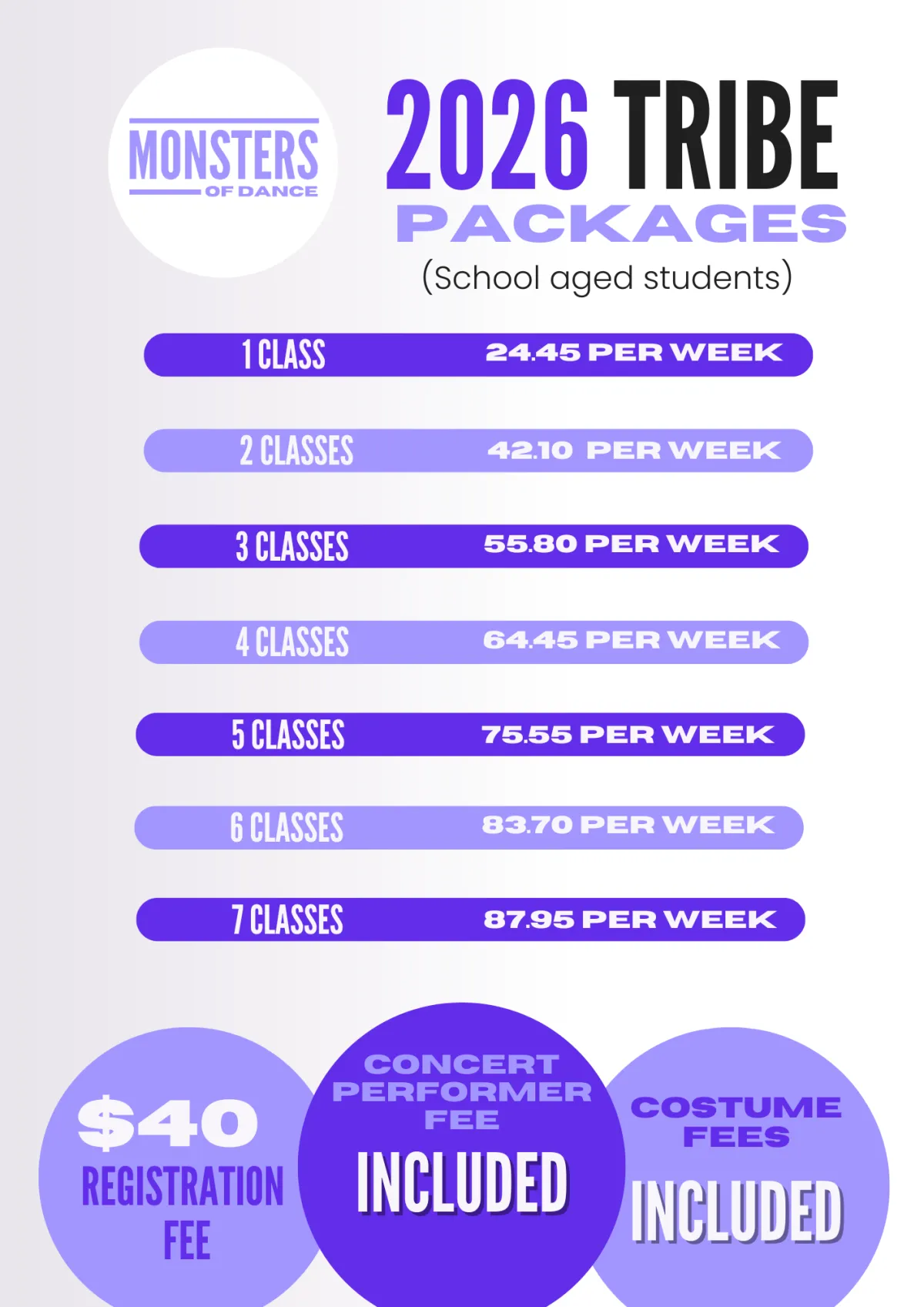 MONSTERS
OF DANCE

2026 TRIBE
PACKAGES
(School aged students)

1 CLASS 24.45 PER WEEK

2 CLASSES 42.10 PER WEEK

3 CLASSES 55.80 PER WEEK

4 CLASSES 64.45 PER WEEK

5 CLASSES 75.55 PER WEEK

6 CLASSES 83.70 PER WEEK

7 CLASSES 87.95 PER WEEK

$40
REGISTRATION
FEE

CONCERT
PERFORMER
FEE
INCLUDED

COSTUME
FEES
INCLUDED